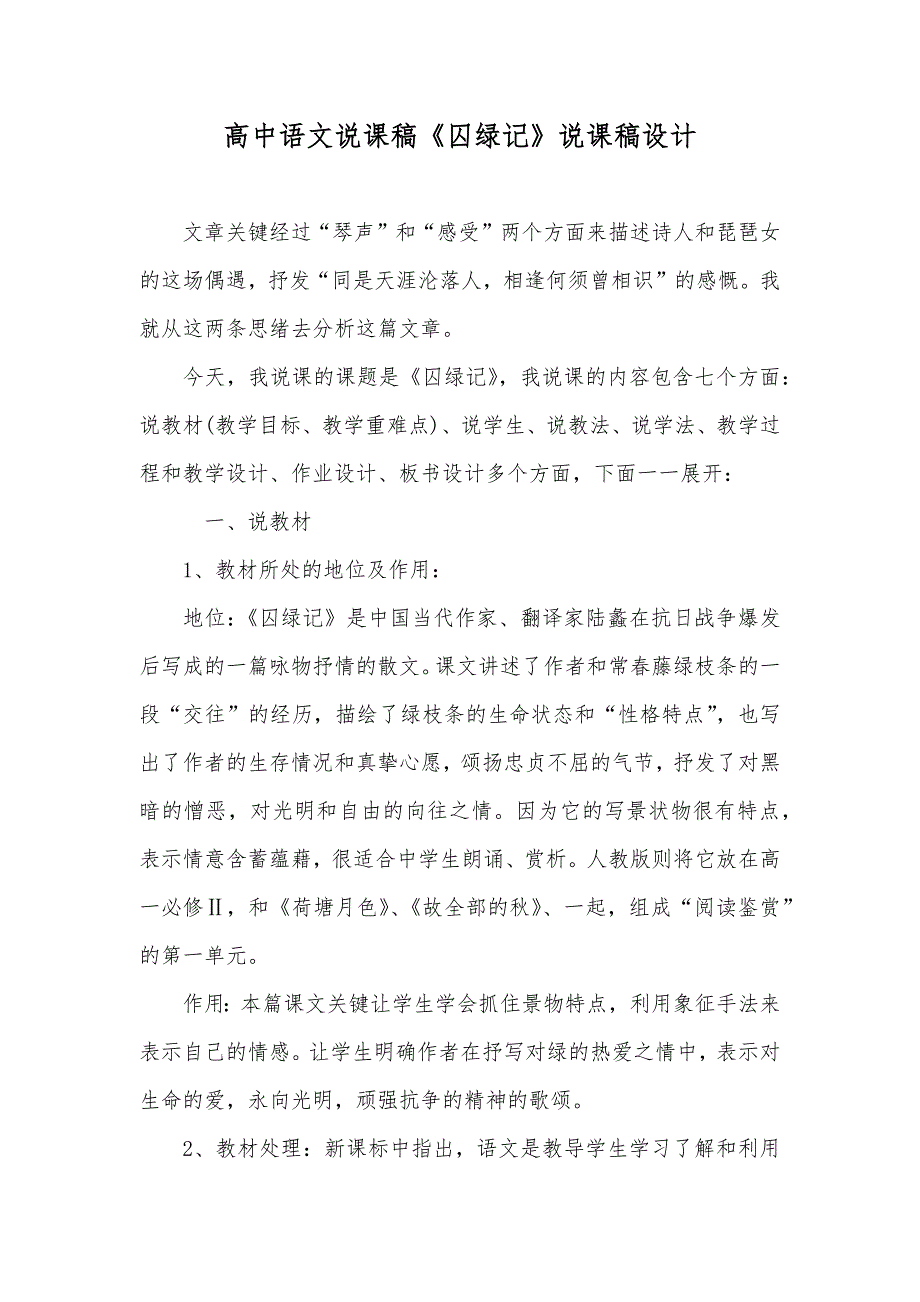 高中语文说课稿《囚绿记》说课稿设计

文章关键经过“琴声”和“感受”两个方面来描述诗人和琵琶女的这场偶遇，抒发“同是天涯沦落人，相逢何须曾相识”的感慨。我就从这两条思绪去分析这篇文章。

今天，我说课的课题是《囚绿记》，我说课的内容包含七个方面：说教材(教学目标、教学重难点)、说学生、说教法、说学法、教学过程和教学设计、作业设计、板书设计多个方面，下面一一展开：

一、说教材

1、教材所处的地位及作用：

地位：《囚绿记》是中国当代作家、翻译家陆蠡在抗日战争爆发后写成的一篇咏物抒情的散文。课文讲述了作者和常春藤绿枝条的一段“交往”的经历，描绘了绿枝条的生命状态和“性格特点”，也写出了作者的生存情况和真挚心愿，颂扬忠贞不屈的气节，抒发了对黑暗的憎恶，对光明和自由的向往之情。因为它的写景状物很有特点，表示情意含蓄蕴藉，很适合中学生朗诵、赏析。人教版则将它放在高一必修Ⅱ，和《荷塘月色》、《故全部的秋》、一起，组成“阅读鉴赏”的第一单元。

作用：本篇课文关键让学生学会抓住景物特点，利用象征手法来表示自己的情感。让学生明确作者在抒写对绿的热爱之情中，表示对生命的爱，永向光明，顽强抗争的精神的歌颂。

2、教材处理：新课标中指出，语文是教导学生学习了解和利用